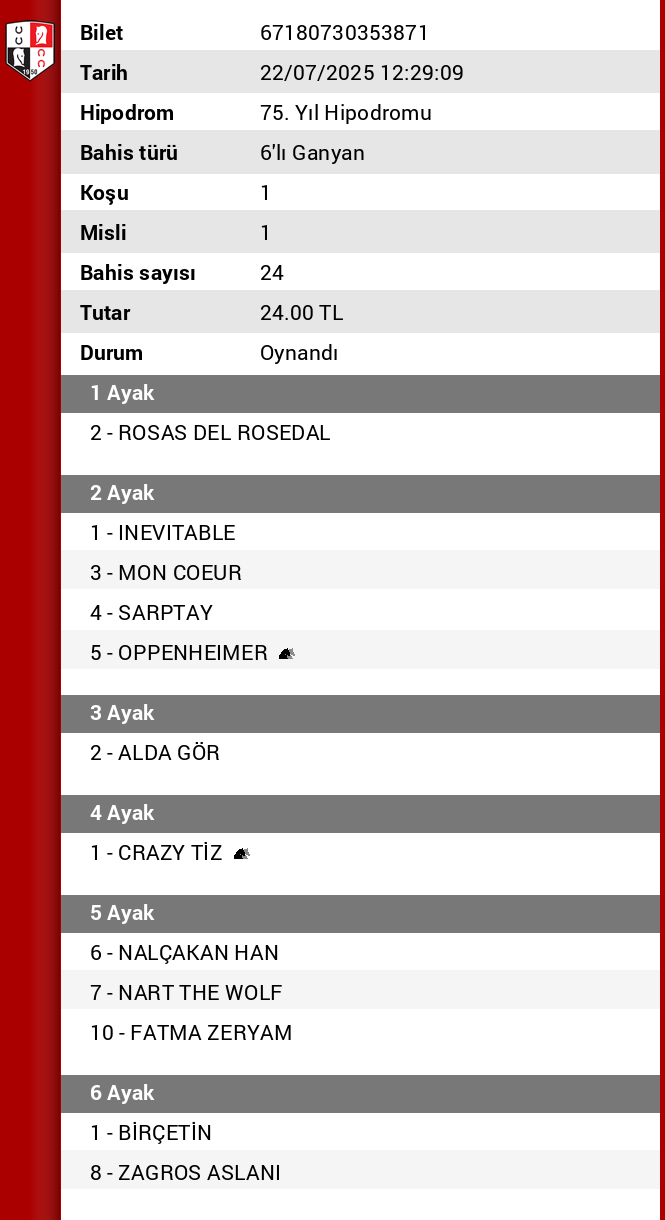 | Bilet | 67180730353871 |
|---|---|
| Tarih | 22/07/2025 12:29:09 |
| Hipodrom | 75. Yıl Hipodromu |
| Bahis türü | 6'lı Ganyan |
| Koşu | 1 |
| Misli | 1 |
| Bahis sayısı | 24 |
| Tutar | 24.00 TL |
| Durum | Oynandı |

1 Ayak

2 - ROSAS DEL ROSEDAL

2 Ayak

1 - INEVITABLE

3 - MON COEUR

4 - SARPTAY

5 - OPPENHEIMER

3 Ayak

2 - ALDA GÖR

4 Ayak

1 - CRAZY TİZ

5 Ayak

6 - NALÇAKAN HAN

7 - NART THE WOLF

10 - FATMA ZERYAM

6 Ayak

1 - BİRÇETİN

8 - ZAGROS ASLANI